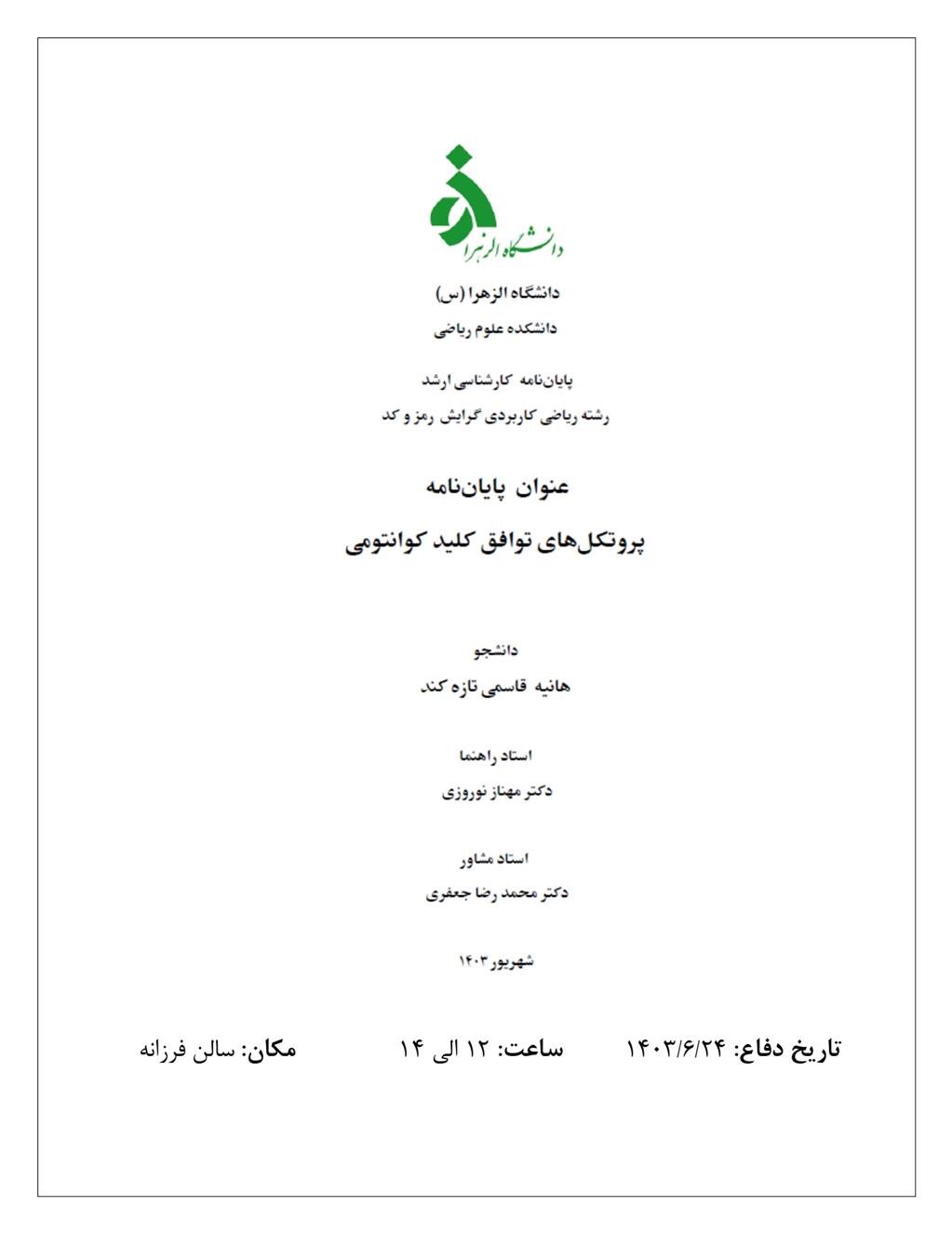 دانشگاه الزهرا

دانشگاه الزهرا (س)
دانشکده علوم ریاضی

پایان‌نامه کارشناسی ارشد
رشته ریاضی کاربردی گرایش رمز و کد

عنوان پایان‌نامه
پروتکل‌های توافق کلید کوانتومی

دانشجو
هانیه قاسمی تازه کند

استاد راهنما
دکتر مهناز نوروزی

استاد مشاور
دکتر محمد رضا جعفری

شهریور ۱۴۰۳

تاریخ دفاع: ۱۴۰۳/۶/۲۴ ساعت: ۱۲ الی ۱۴ مکان: سالن فرزانه